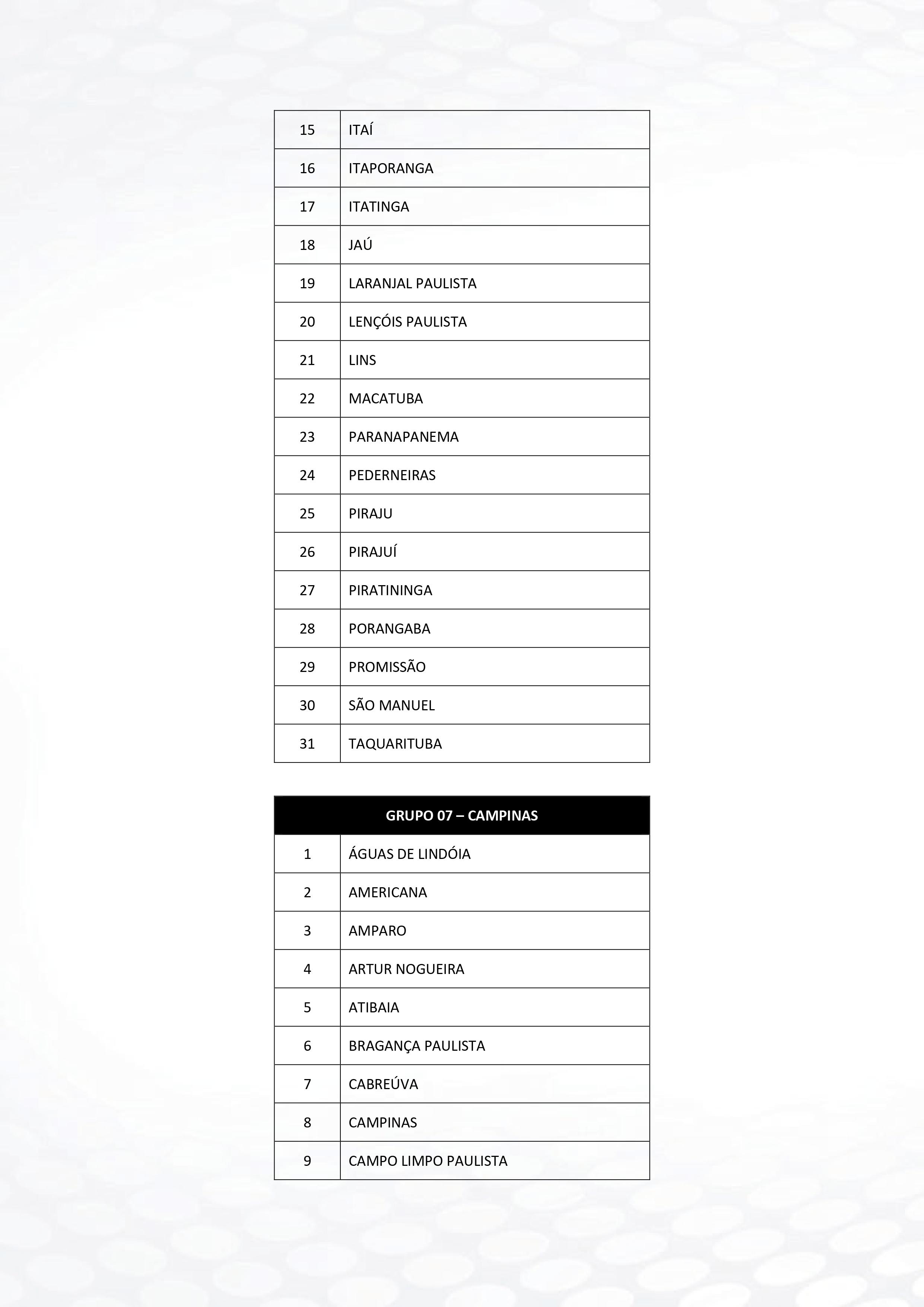 | 15 | ITAÍ |
|---|---|
| 16 | ITAPORANGA |
| 17 | ITATINGA |
| 18 | JAÚ |
| 19 | LARANJAL PAULISTA |
| 20 | LENÇÓIS PAULISTA |
| 21 | LINS |
| 22 | MACATUBA |
| 23 | PARANAPANEMA |
| 24 | PEDERNEIRAS |
| 25 | PIRAJU |
| 26 | PIRAJUÍ |
| 27 | PIRATININGA |
| 28 | PORANGABA |
| 29 | PROMISSÃO |
| 30 | SÃO MANUEL |
| 31 | TAQUARITUBA |

| GRUPO 07 – CAMPINAS | |
|---|---|
| 1 | ÁGUAS DE LINDÓIA |
| 2 | AMERICANA |
| 3 | AMPARO |
| 4 | ARTUR NOGUEIRA |
| 5 | ATIBAIA |
| 6 | BRAGANÇA PAULISTA |
| 7 | CABREÚVA |
| 8 | CAMPINAS |
| 9 | CAMPO LIMPO PAULISTA |